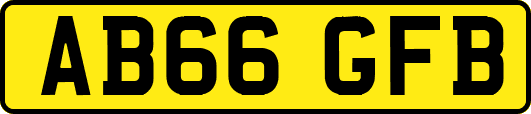 AB66 GFB